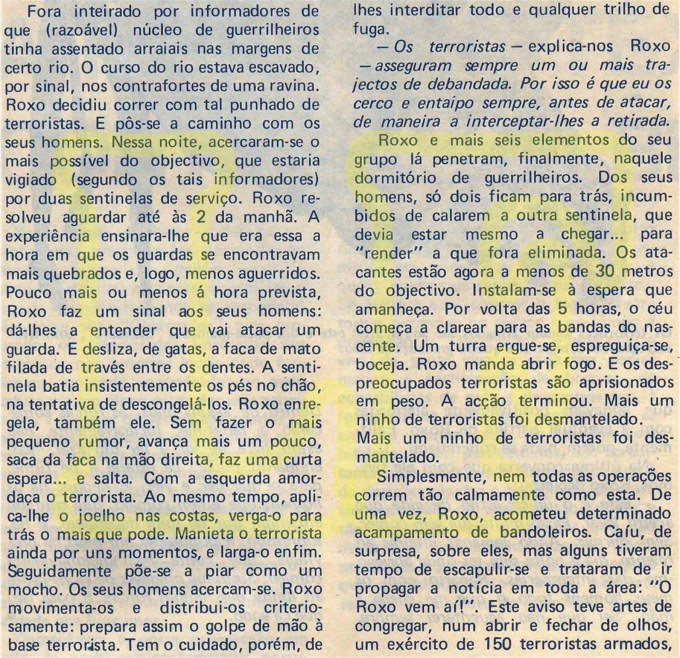 Fora inteirado por informadores de que (razoável) núcleo de guerrilheiros tinha assentado arraiais nas margens de certo rio. O curso do rio estava escavado, por sinal, nos contrafortes de uma ravina. Roxo decidiu correr com tal punhado de terroristas. E pôs-se a caminho com os seus homens. Nessa noite, acercaram-se o mais possível do objectivo, que estaria vigiado (segundo os tais informadores) por duas sentinelas de serviço. Roxo resolveu aguardar até às 2 da manhã. A experiência ensinara-lhe que era essa a hora em que os guardas se encontravam mais quebrados e, logo, menos aguerridos. Pouco mais ou menos á hora prevista, Roxo faz um sinal aos seus homens: dá-lhes a entender que vai atacar um guarda. E desliza, de gatas, a faca de mato filada de través entre os dentes. A sentinela batia insistentemente os pés no chão, na tentativa de descongelá-los. Roxo enregela, também ele. Sem fazer o mais pequeno rumor, avança mais um pouco, saca da faca na mão direita, faz uma curta espera... e salta. Com a esquerda amordaça o terrorista. Ao mesmo tempo, aplica-lhe o joelho nas costas, verga-o para trás o mais que pode. Manieta o terrorista ainda por uns momentos, e larga-o enfim. Seguidamente põe-se a piar como um mocho. Os seus homens acercam-se. Roxo movimenta-os e distribui-os criteriosamente: prepara assim o golpe de mão à base terrorista. Tem o cuidado, porém, de lhes interditar todo e qualquer trilho de fuga.

— Os terroristas — explica-nos Roxo — asseguram sempre um ou mais trajectos de debandada. Por isso é que eu os cerco e entaipo sempre, antes de atacar, de maneira a interceptar-lhes a retirada.

Roxo e mais seis elementos do seu grupo lá penetram, finalmente, naquele dormitório de guerrilheiros. Dos seus homens, só dois ficam para trás, incumbidos de calarem a outra sentinela, que devia estar mesmo a chegar... para "render" a que fora eliminada. Os atacantes estão agora a menos de 30 metros do objectivo. Instalam-se à espera que amanheça. Por volta das 5 horas, o céu começa a clarear para as bandas do nascente. Um turra ergue-se, espreguiça-se, boceja. Roxo manda abrir fogo. E os despreocupados terroristas são aprisionados em peso. A acção terminou. Mais um ninho de terroristas foi desmantelado.
Mais um ninho de terroristas foi desmantelado.

Simplesmente, nem todas as operações correm tão calmamente como esta. De uma vez, Roxo, acometeu determinado acampamento de bandoleiros. Caíu, de surpresa, sobre eles, mas alguns tiveram tempo de escapulir-se e trataram de ir propagar a notícia em toda a área: "O Roxo vem aí!". Este aviso teve artes de congregar, num abrir e fechar de olhos, um exército de 150 terroristas armados,